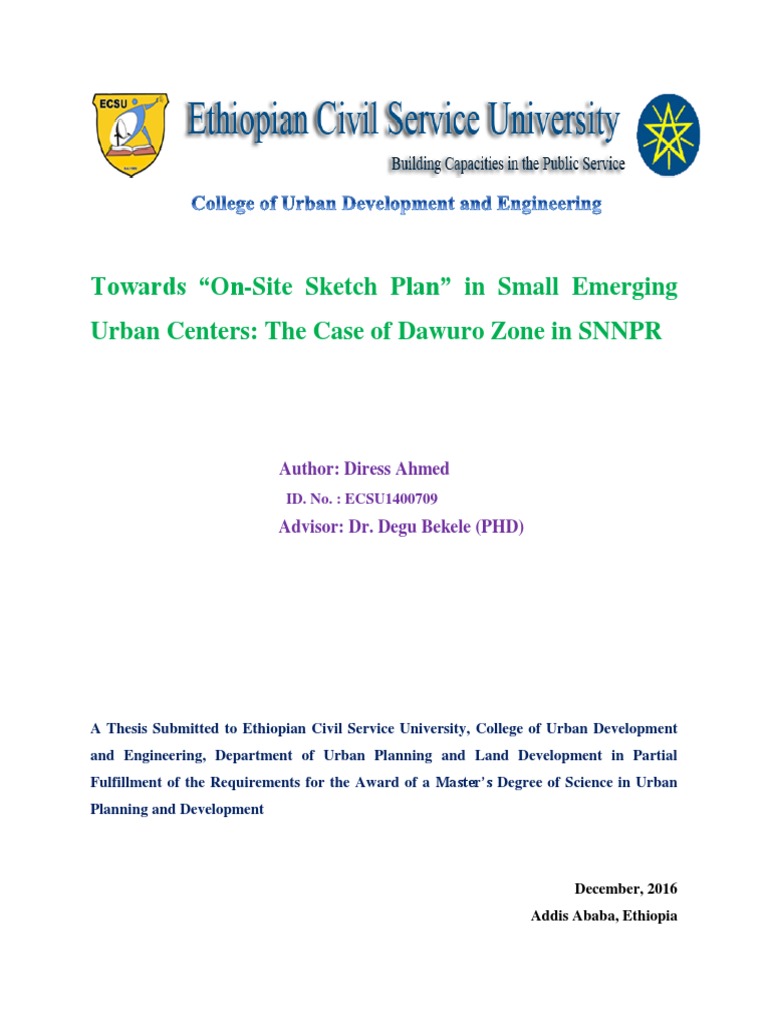 ECSU

Ethiopian Civil Service University

Building Capacities in the Public Service

College of Urban Development and Engineering

Towards “On-Site Sketch Plan” in Small Emerging Urban Centers: The Case of Dawuro Zone in SNNPR

Author: Diress Ahmed

ID. No. : ECSU1400709

Advisor: Dr. Degu Bekele (PHD)

A Thesis Submitted to Ethiopian Civil Service University, College of Urban Development and Engineering, Department of Urban Planning and Land Development in Partial Fulfillment of the Requirements for the Award of a Master's Degree of Science in Urban Planning and Development

December, 2016

Addis Ababa, Ethiopia